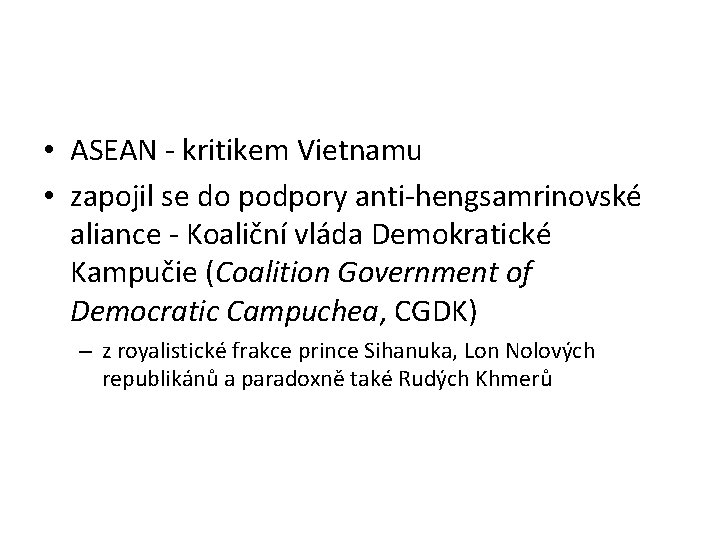 • ASEAN - kritikem Vietnamu
• zapojil se do podpory anti-hengsamrinovské aliance - Koaliční vláda Demokratické Kampučie (Coalition Government of Democratic Campuchea, CGDK)
– z royalistické frakce prince Sihanuka, Lon Nolových republikánů a paradoxně také Rudých Khmerů